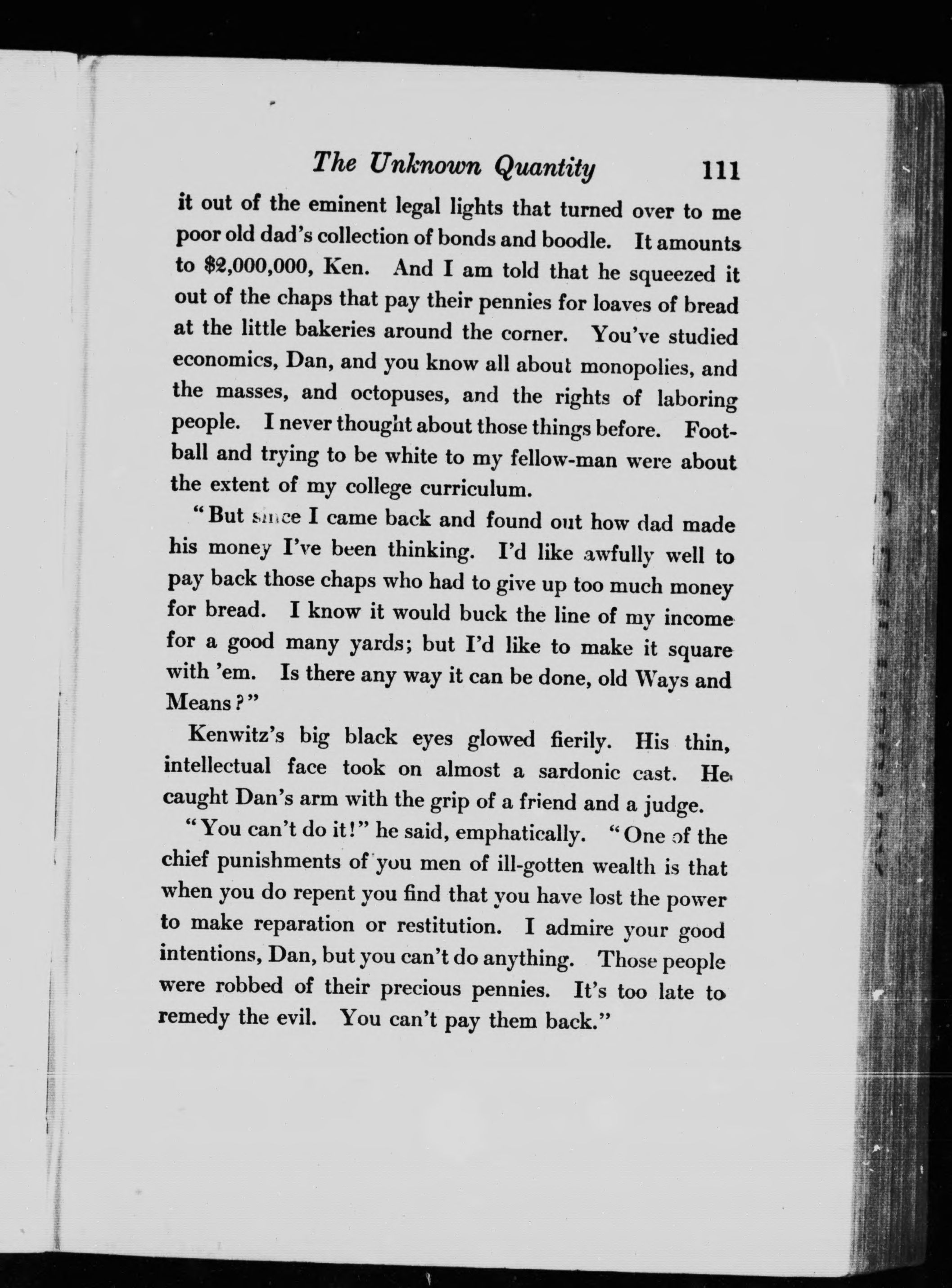 The Unknown Quantity 111

it out of the eminent legal lights that turned over to me poor old dad's collection of bonds and boodle. It amounts to \$2,000,000, Ken. And I am told that he squeezed it out of the chaps that pay their pennies for loaves of bread at the little bakeries around the corner. You've studied economics, Dan, and you know all about monopolies, and the masses, and octopuses, and the rights of laboring people. I never thought about those things before. Football and trying to be white to my fellow-man were about the extent of my college curriculum.

"But since I came back and found out how dad made his money I've been thinking. I'd like awfully well to pay back those chaps who had to give up too much money for bread. I know it would buck the line of my income for a good many yards; but I'd like to make it square with 'em. Is there any way it can be done, old Ways and Means?"

Kenwitz's big black eyes glowed fierily. His thin, intellectual face took on almost a sardonic cast. He caught Dan's arm with the grip of a friend and a judge.

"You can't do it!" he said, emphatically. "One of the chief punishments of you men of ill-gotten wealth is that when you do repent you find that you have lost the power to make reparation or restitution. I admire your good intentions, Dan, but you can't do anything. Those people were robbed of their precious pennies. It's too late to remedy the evil. You can't pay them back."